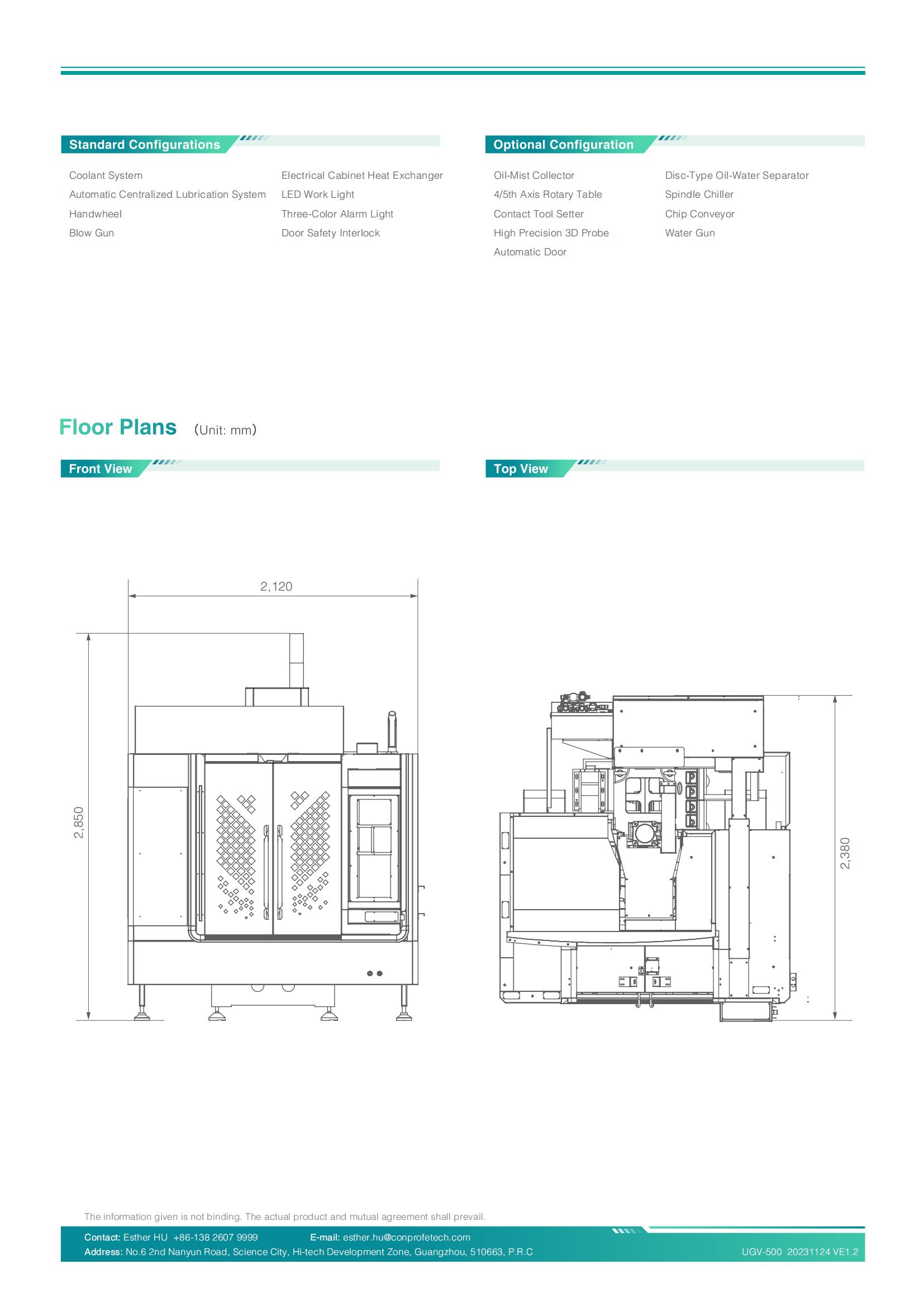 Standard Configurations

Coolant System
Automatic Centralized Lubrication System
Handwheel
Blow Gun

Electrical Cabinet Heat Exchanger
LED Work Light
Three-Color Alarm Light
Door Safety Interlock

Optional Configuration

Oil-Mist Collector
4/5th Axis Rotary Table
Contact Tool Setter
High Precision 3D Probe
Automatic Door

Disc-Type Oil-Water Separator
Spindle Chiller
Chip Conveyor
Water Gun

Floor Plans (Unit: mm)

Front View

2,120

2,850

Top View

2,380

The information given is not binding. The actual product and mutual agreement shall prevail.

Contact: Esther HU +86-138 2607 9999 E-mail: esther.hu@conprofetech.com
Address: No.6 2nd Nanyun Road, Science City, Hi-tech Development Zone, Guangzhou, 510663, P.R.C UGV-500 20231124 VE1.2